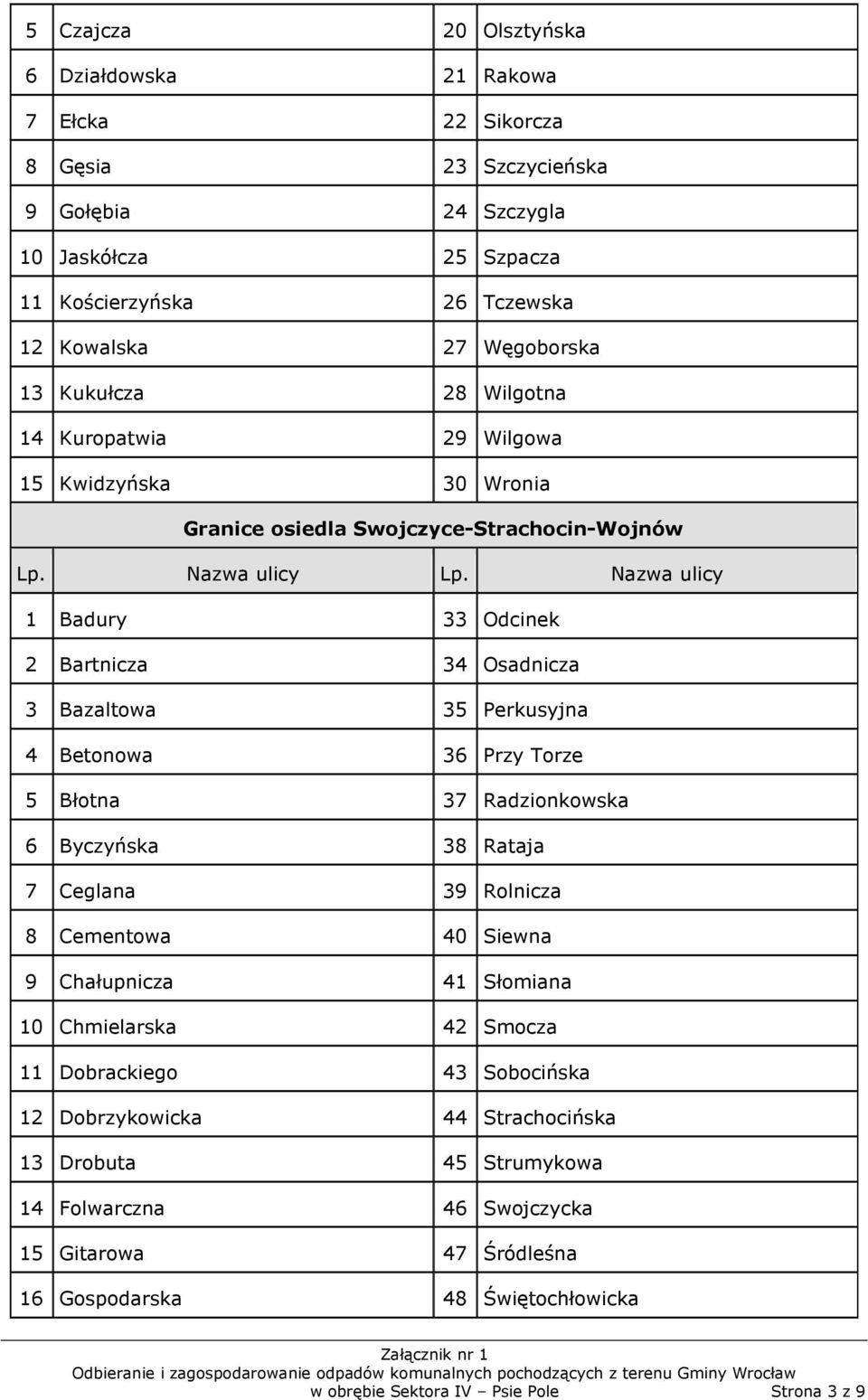 | | | | |
|---|---|---|---|
| 5 | Czajcza | 20 | Olsztyńska |
| 6 | Działdowska | 21 | Rakowa |
| 7 | Ełcka | 22 | Sikorcza |
| 8 | Gęsia | 23 | Szczycieńska |
| 9 | Gołębia | 24 | Szczygla |
| 10 | Jaskółcza | 25 | Szpacza |
| 11 | Kościerzyńska | 26 | Tczewska |
| 12 | Kowalska | 27 | Węgoborska |
| 13 | Kukułcza | 28 | Wilgotna |
| 14 | Kuropatwia | 29 | Wilgowa |
| 15 | Kwidzyńska | 30 | Wronia |

Granice osiedla Swojczyce-Strachocin-Wojnów

| Lp. | Nazwa ulicy | Lp. | Nazwa ulicy |
|---|---|---|---|
| 1 | Badury | 33 | Odcinek |
| 2 | Bartnicza | 34 | Osadnicza |
| 3 | Bazaltowa | 35 | Perkusyjna |
| 4 | Betonowa | 36 | Przy Torze |
| 5 | Błotna | 37 | Radzionkowska |
| 6 | Byczyńska | 38 | Rataja |
| 7 | Ceglana | 39 | Rolnicza |
| 8 | Cementowa | 40 | Siewna |
| 9 | Chałupnicza | 41 | Słomiana |
| 10 | Chmielarska | 42 | Smocza |
| 11 | Dobrackiego | 43 | Sobocińska |
| 12 | Dobrzykowicka | 44 | Strachocińska |
| 13 | Drobuta | 45 | Strumykowa |
| 14 | Folwarczna | 46 | Swojczycka |
| 15 | Gitarowa | 47 | Śródleśna |
| 16 | Gospodarska | 48 | Świętochłowicka |

Załącznik nr 1
Odbieranie i zagospodarowanie odpadów komunalnych pochodzących z terenu Gminy Wrocław w obrębie Sektora IV – Psie Pole Strona 3 z 9